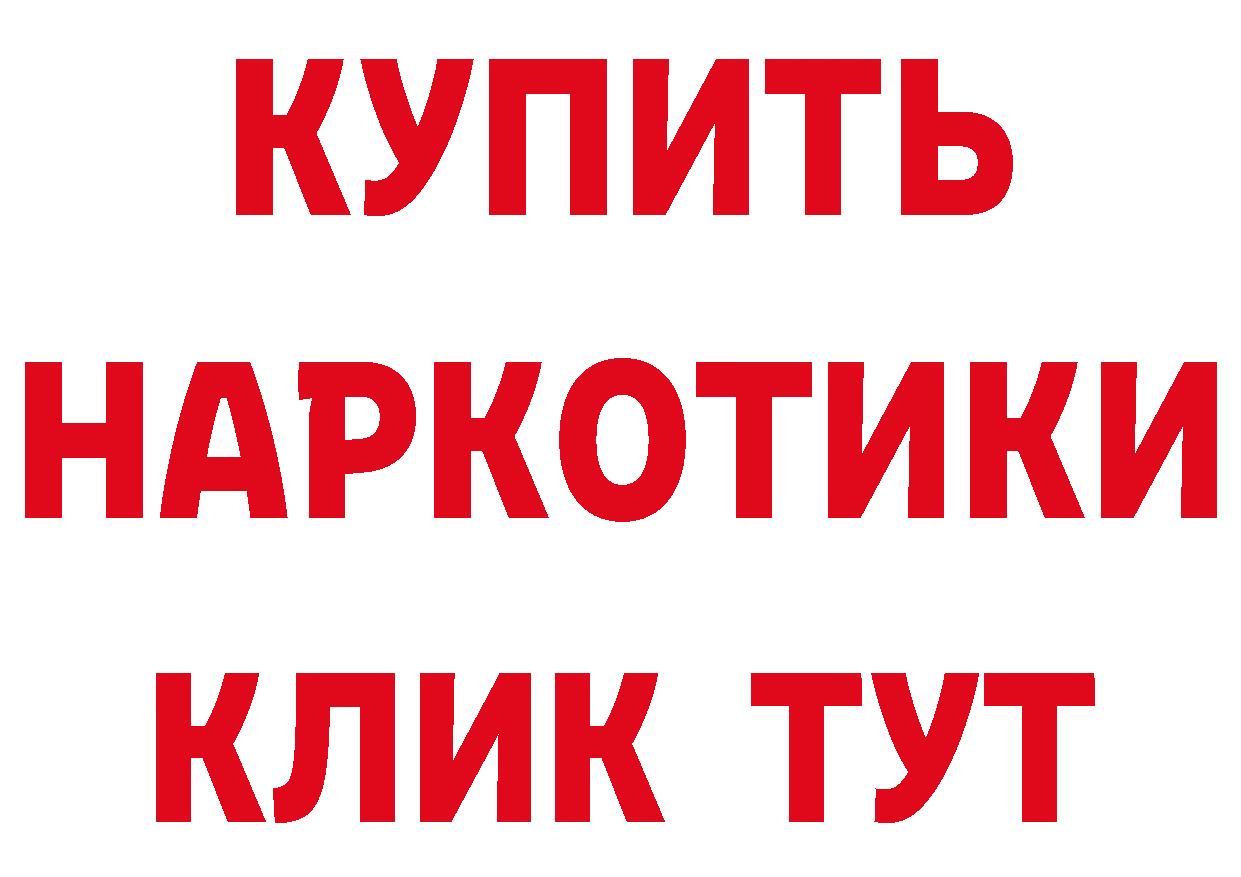 КУПИТЬ
НАРКОТИКИ
КЛИК ТУТ